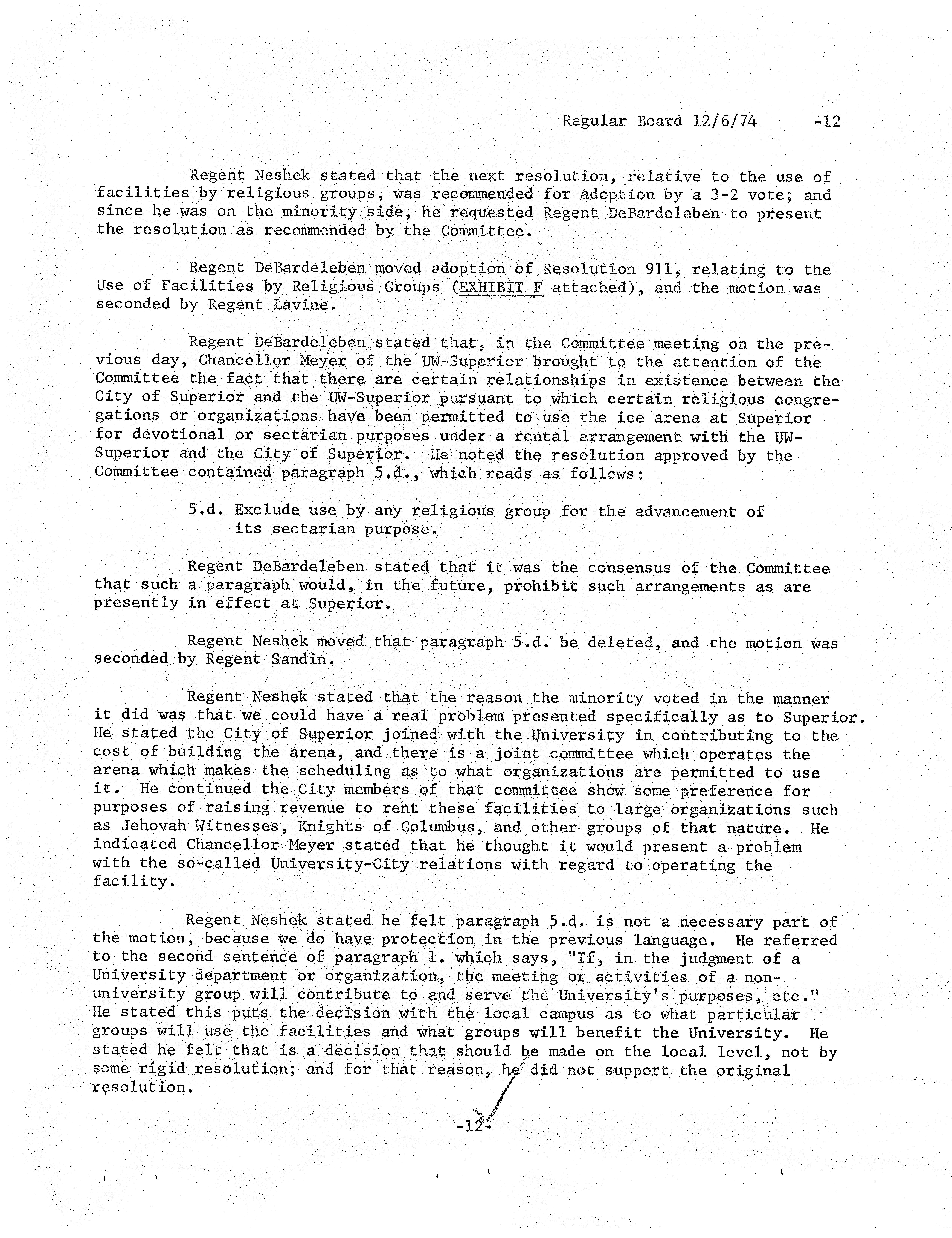 Regular Board 12/6/74 -12

Regent Neshek stated that the next resolution, relative to the use of facilities by religious groups, was recommended for adoption by a 3-2 vote; and since he was on the minority side, he requested Regent DeBardeleben to present the resolution as recommended by the Committee.

Regent DeBardeleben moved adoption of Resolution 911, relating to the Use of Facilities by Religious Groups (EXHIBIT F attached), and the motion was seconded by Regent Lavine.

Regent DeBardeleben stated that, in the Committee meeting on the previous day, Chancellor Meyer of the UW-Superior brought to the attention of the Committee the fact that there are certain relationships in existence between the City of Superior and the UW-Superior pursuant to which certain religious congregations or organizations have been permitted to use the ice arena at Superior for devotional or sectarian purposes under a rental arrangement with the UW-Superior and the City of Superior. He noted the resolution approved by the Committee contained paragraph 5.d., which reads as follows:

5.d. Exclude use by any religious group for the advancement of its sectarian purpose.

Regent DeBardeleben stated that it was the consensus of the Committee that such a paragraph would, in the future, prohibit such arrangements as are presently in effect at Superior.

Regent Neshek moved that paragraph 5.d. be deleted, and the motion was seconded by Regent Sandin.

Regent Neshek stated that the reason the minority voted in the manner it did was that we could have a real problem presented specifically as to Superior. He stated the City of Superior joined with the University in contributing to the cost of building the arena, and there is a joint committee which operates the arena which makes the scheduling as to what organizations are permitted to use it. He continued the City members of that committee show some preference for purposes of raising revenue to rent these facilities to large organizations such as Jehovah Witnesses, Knights of Columbus, and other groups of that nature. He indicated Chancellor Meyer stated that he thought it would present a problem with the so-called University-City relations with regard to operating the facility.

Regent Neshek stated he felt paragraph 5.d. is not a necessary part of the motion, because we do have protection in the previous language. He referred to the second sentence of paragraph 1. which says, "If, in the judgment of a University department or organization, the meeting or activities of a non-university group will contribute to and serve the University's purposes, etc." He stated this puts the decision with the local campus as to what particular groups will use the facilities and what groups will benefit the University. He stated he felt that is a decision that should be made on the local level, not by some rigid resolution; and for that reason, he did not support the original resolution.

-12-